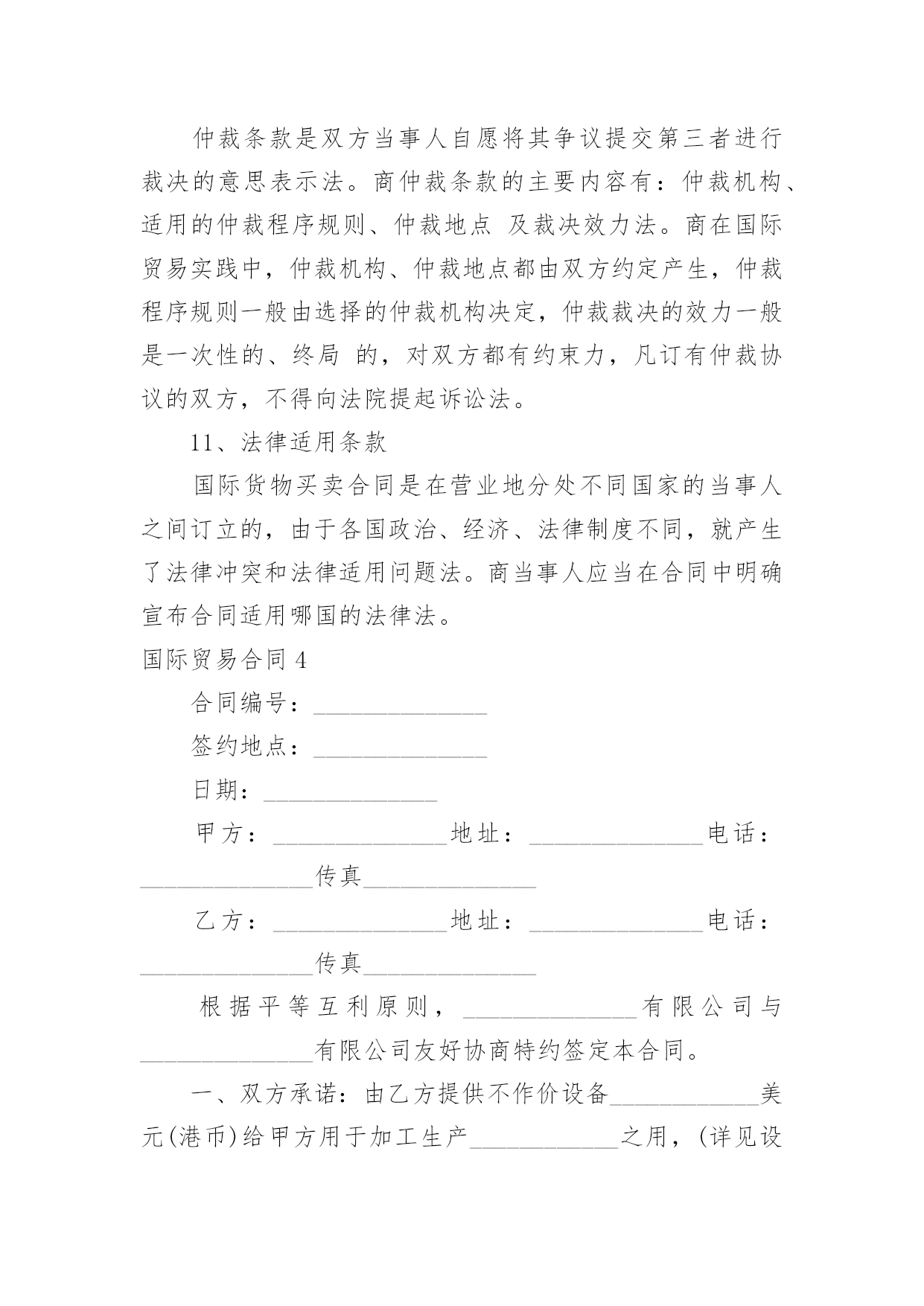 仲裁条款是双方当事人自愿将其争议提交第三者进行裁决的意思表示法。商仲裁条款的主要内容有：仲裁机构、适用的仲裁程序规则、仲裁地点 及裁决效力法。商在国际贸易实践中，仲裁机构、仲裁地点都由双方约定产生，仲裁程序规则一般由选择的仲裁机构决定，仲裁裁决的效力一般是一次性的、终局 的，对双方都有约束力，凡订有仲裁协议的双方，不得向法院提起诉讼法。

11、法律适用条款

国际货物买卖合同是在营业地分处不同国家的当事人之间订立的，由于各国政治、经济、法律制度不同，就产生了法律冲突和法律适用问题法。商当事人应当在合同中明确宣布合同适用哪国的法律法。

国际贸易合同 4

合同编号：______________

签约地点：______________

日期：______________

甲方：______________地址：______________电话：______________传真______________

乙方：______________地址：______________电话：______________传真______________

根据平等互利原则，______________有限公司与______________有限公司友好协商特约签定本合同。

一、双方承诺：由乙方提供不作价设备____________美元(港币)给甲方用于加工生产____________之用，(详见设